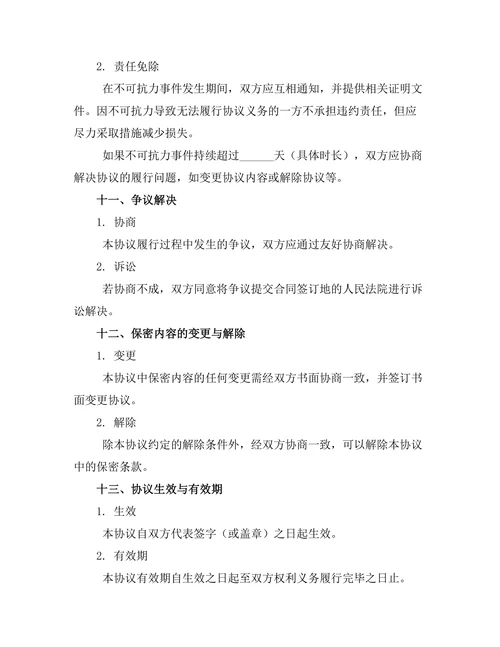 2. 责任免除

在不可抗力事件发生期间，双方应互相通知，并提供相关证明文件。因不可抗力导致无法履行协议义务的一方不承担违约责任，但应尽力采取措施减少损失。

如果不可抗力事件持续超过______天（具体时长），双方应协商解决协议的履行问题，如变更协议内容或解除协议等。

十一、争议解决

1. 协商

本协议履行过程中发生的争议，双方应通过友好协商解决。

2. 诉讼

若协商不成，双方同意将争议提交合同签订地的人民法院进行诉讼解决。

十二、保密内容的变更与解除

1. 变更

本协议中保密内容的任何变更需经双方书面协商一致，并签订书面变更协议。

2. 解除

除本协议约定的解除条件外，经双方协商一致，可以解除本协议中的保密条款。

十三、协议生效与有效期

1. 生效

本协议自双方代表签字（或盖章）之日起生效。

2. 有效期

本协议有效期自生效之日起至双方权利义务履行完毕之日止。